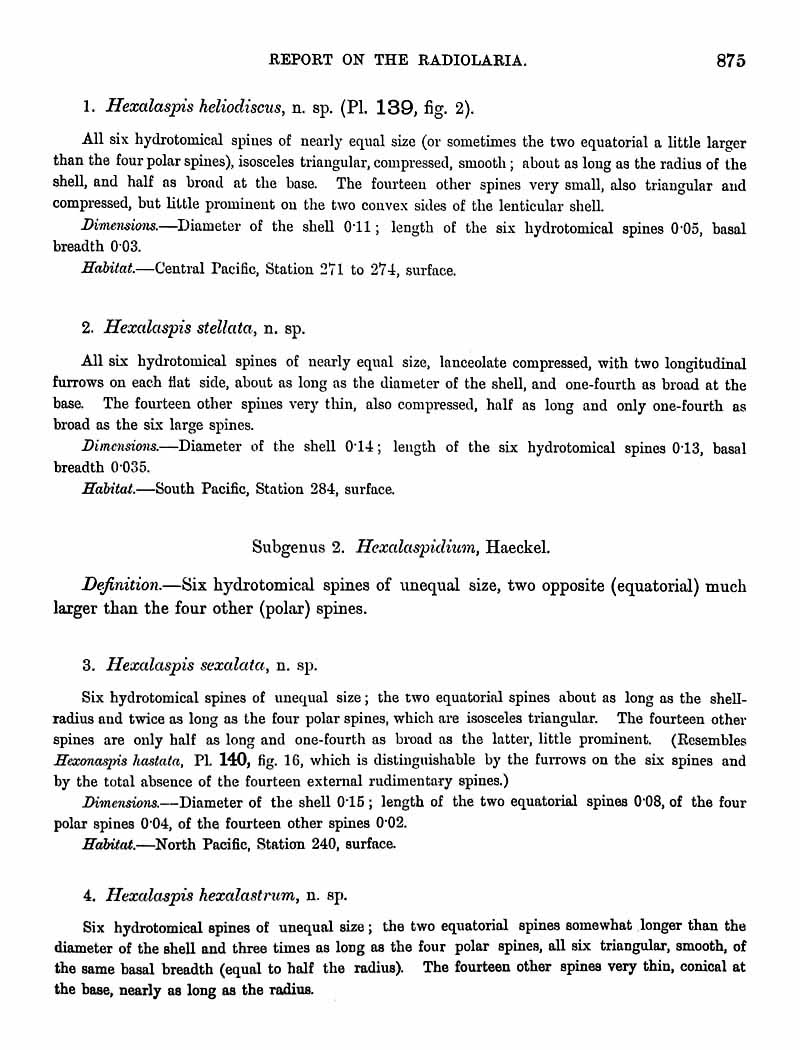 REPORT ON THE RADIOLARIA. 875

1. Hexalaspis heliodiscus, n. sp. (Pl. 139, fig. 2).

All six hydrotomical spines of nearly equal size (or sometimes the two equatorial a little larger than the four polar spines), isosceles triangular, compressed, smooth; about as long as the radius of the shell, and half as broad at the base. The fourteen other spines very small, also triangular and compressed, but little prominent on the two convex sides of the lenticular shell.

Dimensions.—Diameter of the shell 0·11; length of the six hydrotomical spines 0·05, basal breadth 0·03.

Habitat.—Central Pacific, Station 271 to 274, surface.

2. Hexalaspis stellata, n. sp.

All six hydrotomical spines of nearly equal size, lanceolate compressed, with two longitudinal furrows on each flat side, about as long as the diameter of the shell, and one-fourth as broad at the base. The fourteen other spines very thin, also compressed, half as long and only one-fourth as broad as the six large spines.

Dimensions.—Diameter of the shell 0·14; length of the six hydrotomical spines 0·13, basal breadth 0·035.

Habitat.—South Pacific, Station 284, surface.

Subgenus 2. Hexalaspidium, Haeckel.

Definition.—Six hydrotomical spines of unequal size, two opposite (equatorial) much larger than the four other (polar) spines.

3. Hexalaspis sexalata, n. sp.

Six hydrotomical spines of unequal size; the two equatorial spines about as long as the shell-radius and twice as long as the four polar spines, which are isosceles triangular. The fourteen other spines are only half as long and one-fourth as broad as the latter, little prominent. (Resembles Hexonaspis hastata, Pl. 140, fig. 16, which is distinguishable by the furrows on the six spines and by the total absence of the fourteen external rudimentary spines.)

Dimensions.—Diameter of the shell 0·15; length of the two equatorial spines 0·08, of the four polar spines 0·04, of the fourteen other spines 0·02.

Habitat.—North Pacific, Station 240, surface.

4. Hexalaspis hexalastrum, n. sp.

Six hydrotomical spines of unequal size; the two equatorial spines somewhat longer than the diameter of the shell and three times as long as the four polar spines, all six triangular, smooth, of the same basal breadth (equal to half the radius). The fourteen other spines very thin, conical at the base, nearly as long as the radius.